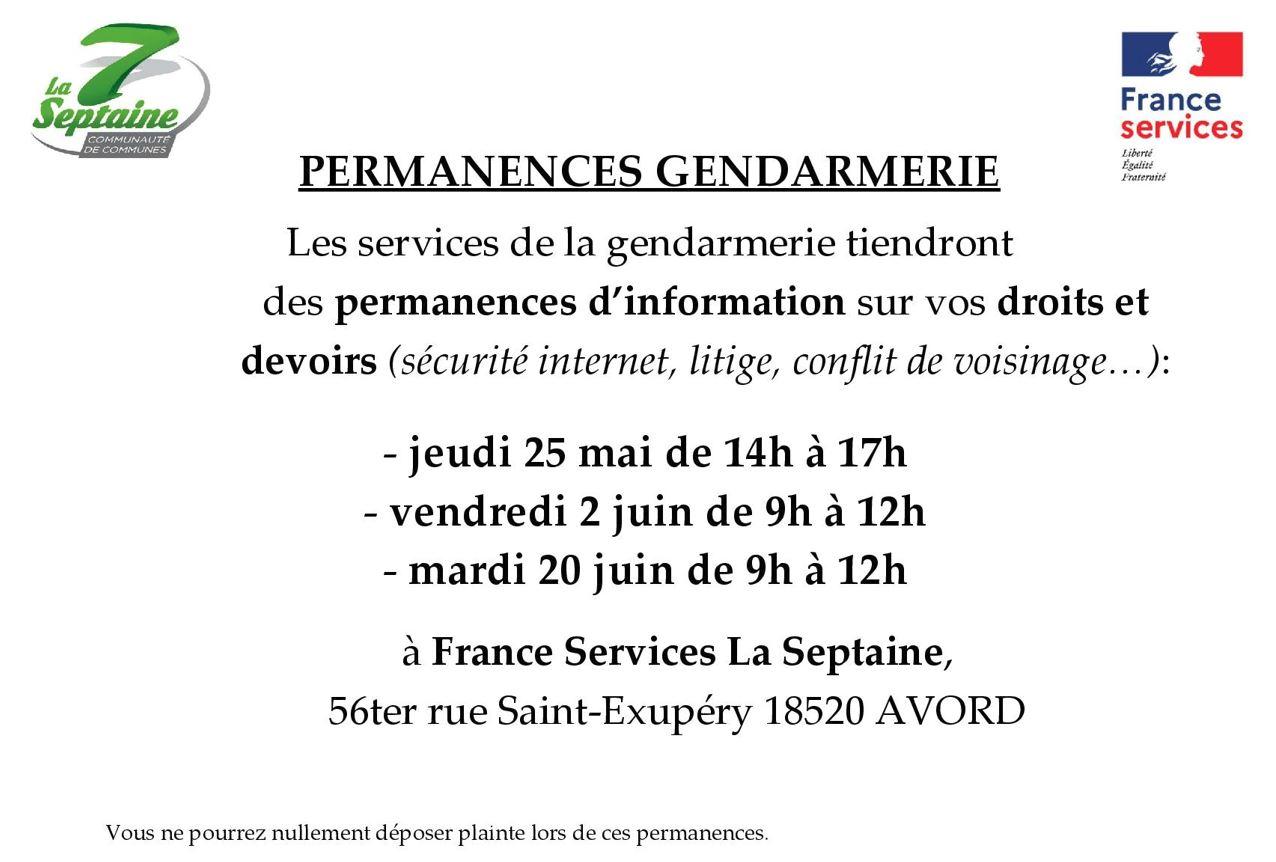 La 7 Septaine
COMMUNAUTÉ DE COMMUNES

France services
Liberté
Égalité
Fraternité

PERMANENCES GENDARMERIE

Les services de la gendarmerie tiendront des permanences d'information sur vos droits et devoirs (sécurité internet, litige, conflit de voisinage…):

- jeudi 25 mai de 14h à 17h
- vendredi 2 juin de 9h à 12h
- mardi 20 juin de 9h à 12h

à France Services La Septaine,
56ter rue Saint-Exupéry 18520 AVORD

Vous ne pourrez nullement déposer plainte lors de ces permanences.